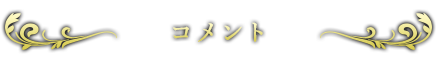 コメント